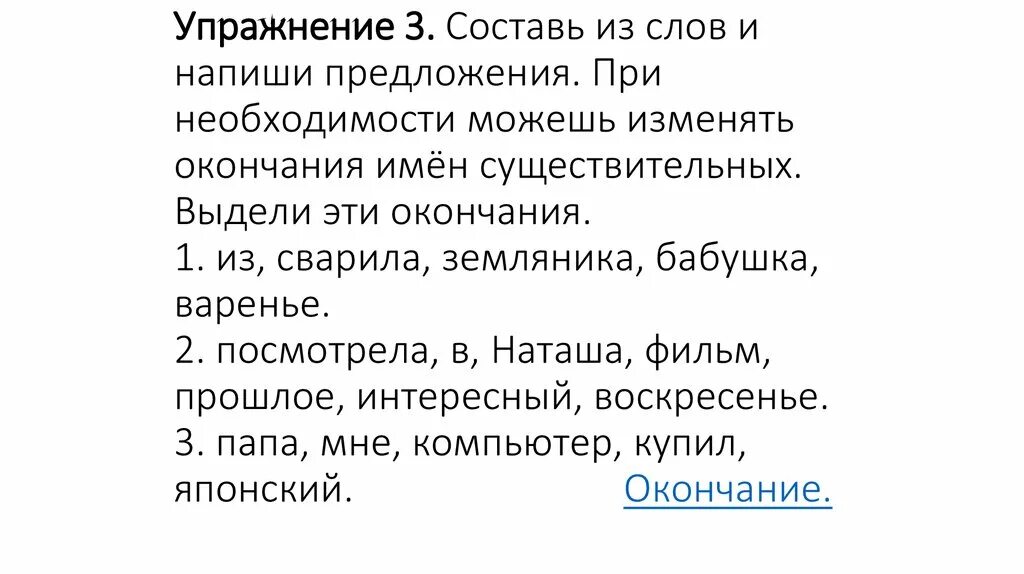 Упражнение 3. Составь из слов и напиши предложения. При необходимости можешь изменять окончания имён существительных. Выдели эти окончания.
1. из, сварила, земляника, бабушка, варенье.
2. посмотрела, в, Наташа, фильм, прошлое, интересный, воскресенье.
3. папа, мне, компьютер, купил, японский.

Окончание.